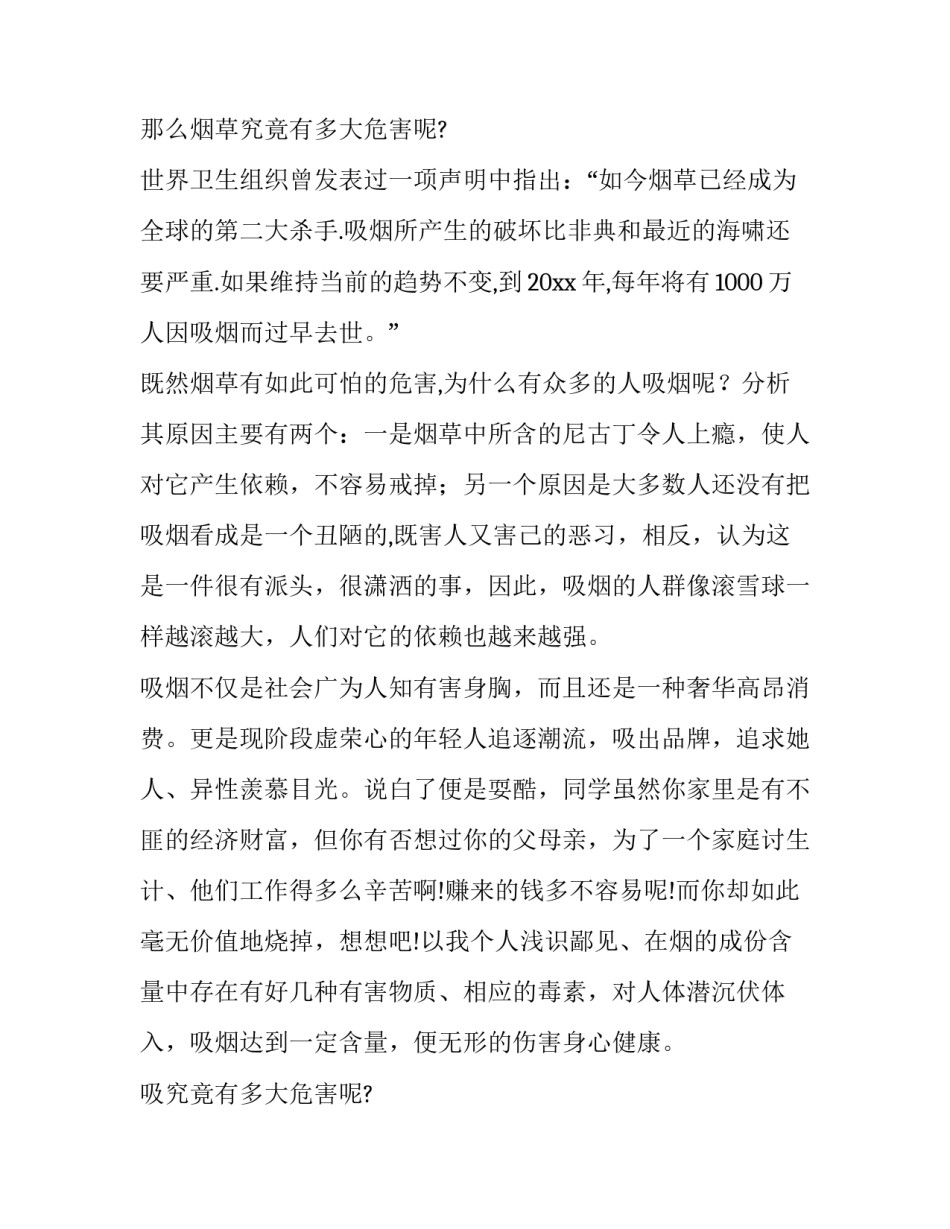 那么烟草究竟有多大危害呢?

世界卫生组织曾发表过一项声明中指出：“如今烟草已经成为全球的第二大杀手.吸烟所产生的破坏比非典和最近的海啸还要严重.如果维持当前的趋势不变,到 20xx 年,每年将有 1000 万人因吸烟而过早去世。”

既然烟草有如此可怕的危害,为什么有众多的人吸烟呢？分析其原因主要有两个：一是烟草中所含的尼古丁令人上瘾，使人对它产生依赖，不容易戒掉；另一个原因是大多数人还没有把吸烟看成是一个丑陋的,既害人又害己的恶习，相反，认为这是一件很有派头，很潇洒的事，因此，吸烟的人群像滚雪球一样越滚越大，人们对它的依赖也越来越强。

吸烟不仅是社会广为人知有害身胸，而且还是一种奢华高昂消费。更是现阶段虚荣心的年轻人追逐潮流，吸出品牌，追求她人、异性羡慕目光。说白了便是耍酷，同学虽然你家里是有不匪的经济财富，但你有否想过你的父母亲，为了一个家庭讨生计、他们工作得多么辛苦啊!赚来的钱多不容易呢!而你却如此毫无价值地烧掉，想想吧!以我个人浅识鄙见、在烟的成份含量中存在有好几种有害物质、相应的毒素，对人体潜沉伏体入，吸烟达到一定含量，便无形的伤害身心健康。

吸究竟有多大危害呢?